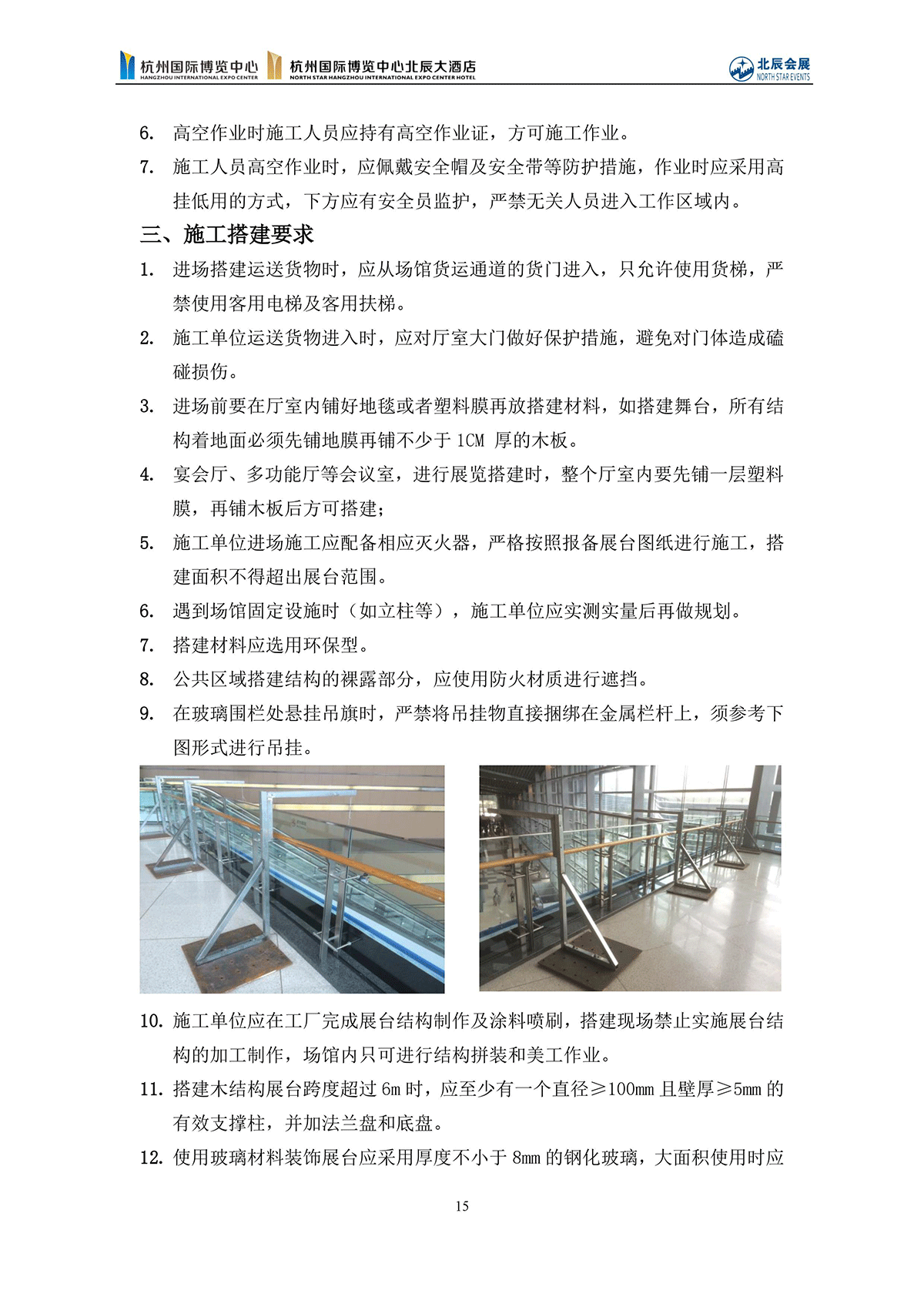 杭州国际博览中心 HANGZHOU INTERNATIONAL EXPO CENTER 杭州国际博览中心北辰大酒店 NORTH STAR HANGZHOU INTERNATIONAL EXPO CENTER HOTEL 北辰会展 NORTH STAR EVENTS

6. 高空作业时施工人员应持有高空作业证，方可施工作业。

7. 施工人员高空作业时，应佩戴安全帽及安全带等防护措施，作业时应采用高挂低用的方式，下方应有安全员监护，严禁无关人员进入工作区域内。

三、施工搭建要求

1. 进场搭建运送货物时，应从场馆货运通道的货门进入，只允许使用货梯，严禁使用客用电梯及客用扶梯。

2. 施工单位运送货物进入时，应对厅室大门做好保护措施，避免对门体造成磕碰损伤。

3. 进场前要在厅室内铺好地毯或者塑料膜再放搭建材料，如搭建舞台，所有结构着地面必须先铺地膜再铺不少于 1CM 厚的木板。

4. 宴会厅、多功能厅等会议室，进行展览搭建时，整个厅室内要先铺一层塑料膜，再铺木板后方可搭建；

5. 施工单位进场施工应配备相应灭火器，严格按照报备展台图纸进行施工，搭建面积不得超出展台范围。

6. 遇到场馆固定设施时（如立柱等），施工单位应实测实量后再做规划。

7. 搭建材料应选用环保型。

8. 公共区域搭建结构的裸露部分，应使用防火材质进行遮挡。

9. 在玻璃围栏处悬挂吊旗时，严禁将吊挂物直接捆绑在金属栏杆上，须参考下图形式进行吊挂。

10. 施工单位应在工厂完成展台结构制作及涂料喷刷，搭建现场禁止实施展台结构的加工制作，场馆内只可进行结构拼装和美工作业。

11. 搭建木结构展台跨度超过 6m 时，应至少有一个直径≥100mm 且壁厚≥5mm 的有效支撑柱，并加法兰盘和底盘。

12. 使用玻璃材料装饰展台应采用厚度不小于 8mm 的钢化玻璃，大面积使用时应

15